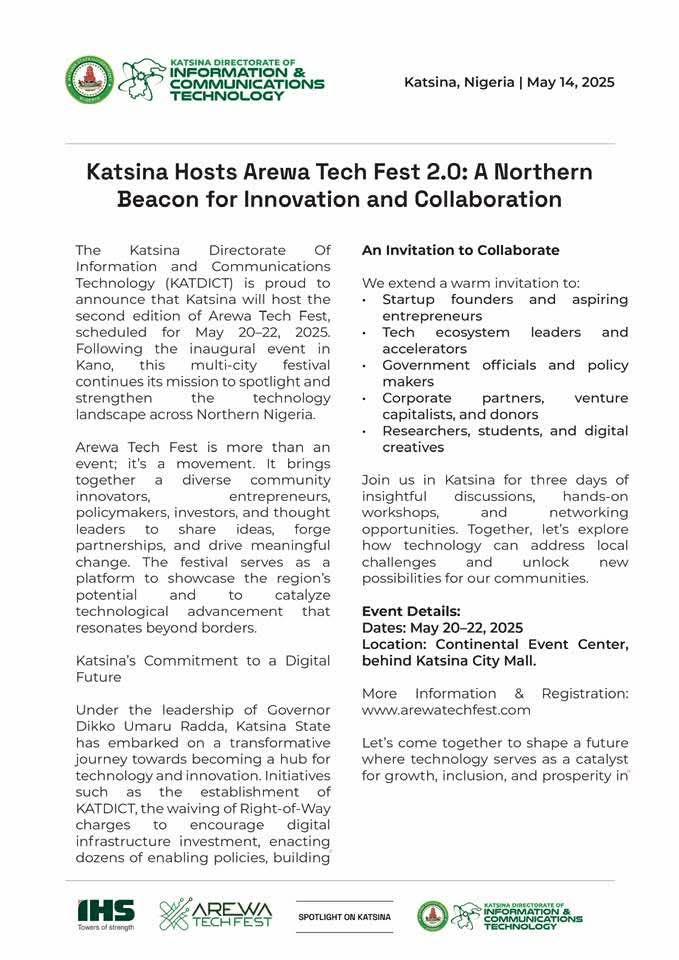 KATSINA DIRECTORATE OF INFORMATION & COMMUNICATIONS TECHNOLOGY

Katsina, Nigeria | May 14, 2025

Katsina Hosts Arewa Tech Fest 2.0: A Northern Beacon for Innovation and Collaboration

The Katsina Directorate Of Information and Communications Technology (KATDICT) is proud to announce that Katsina will host the second edition of Arewa Tech Fest, scheduled for May 20–22, 2025. Following the inaugural event in Kano, this multi-city festival continues its mission to spotlight and strengthen the technology landscape across Northern Nigeria.

Arewa Tech Fest is more than an event; it's a movement. It brings together a diverse community innovators, entrepreneurs, policymakers, investors, and thought leaders to share ideas, forge partnerships, and drive meaningful change. The festival serves as a platform to showcase the region's potential and to catalyze technological advancement that resonates beyond borders.

Katsina's Commitment to a Digital Future

Under the leadership of Governor Dikko Umaru Radda, Katsina State has embarked on a transformative journey towards becoming a hub for technology and innovation. Initiatives such as the establishment of KATDICT, the waiving of Right-of-Way charges to encourage digital infrastructure investment, enacting dozens of enabling policies, building

An Invitation to Collaborate

We extend a warm invitation to:
• Startup founders and aspiring entrepreneurs
• Tech ecosystem leaders and accelerators
• Government officials and policy makers
• Corporate partners, venture capitalists, and donors
• Researchers, students, and digital creatives

Join us in Katsina for three days of insightful discussions, hands-on workshops, and networking opportunities. Together, let's explore how technology can address local challenges and unlock new possibilities for our communities.

Event Details:
Dates: May 20–22, 2025
Location: Continental Event Center, behind Katsina City Mall.

More Information & Registration: www.arewatechfest.com

Let's come together to shape a future where technology serves as a catalyst for growth, inclusion, and prosperity in

IHS Towers of strength
AREWA TECH FEST
SPOTLIGHT ON KATSINA
KATSINA DIRECTORATE OF INFORMATION & COMMUNICATIONS TECHNOLOGY